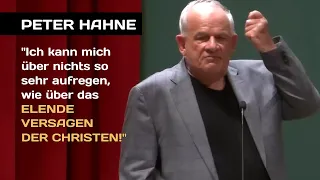 PETER HAHNE

"Ich kann mich über nichts so sehr aufregen, wie über das ELENDE VERSAGEN DER CHRISTEN!"